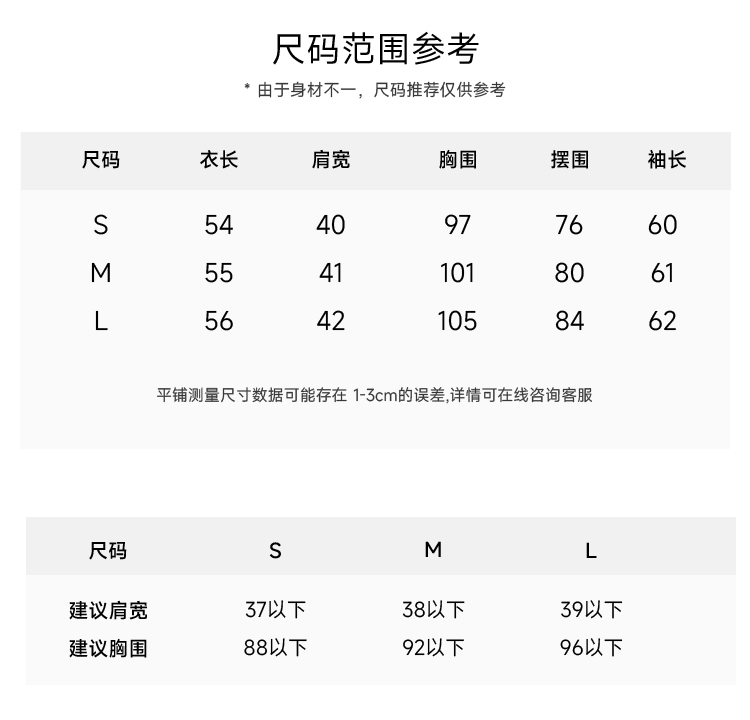 尺码范围参考

* 由于身材不一，尺码推荐仅供参考

| 尺码 | 衣长 | 肩宽 | 胸围 | 摆围 | 袖长 |
|---|---|---|---|---|---|
| S | 54 | 40 | 97 | 76 | 60 |
| M | 55 | 41 | 101 | 80 | 61 |
| L | 56 | 42 | 105 | 84 | 62 |

平铺测量尺寸数据可能存在 1-3cm的误差,详情可在线咨询客服

| 尺码 | S | M | L |
|---|---|---|---|
| 建议肩宽 | 37以下 | 38以下 | 39以下 |
| 建议胸围 | 88以下 | 92以下 | 96以下 |